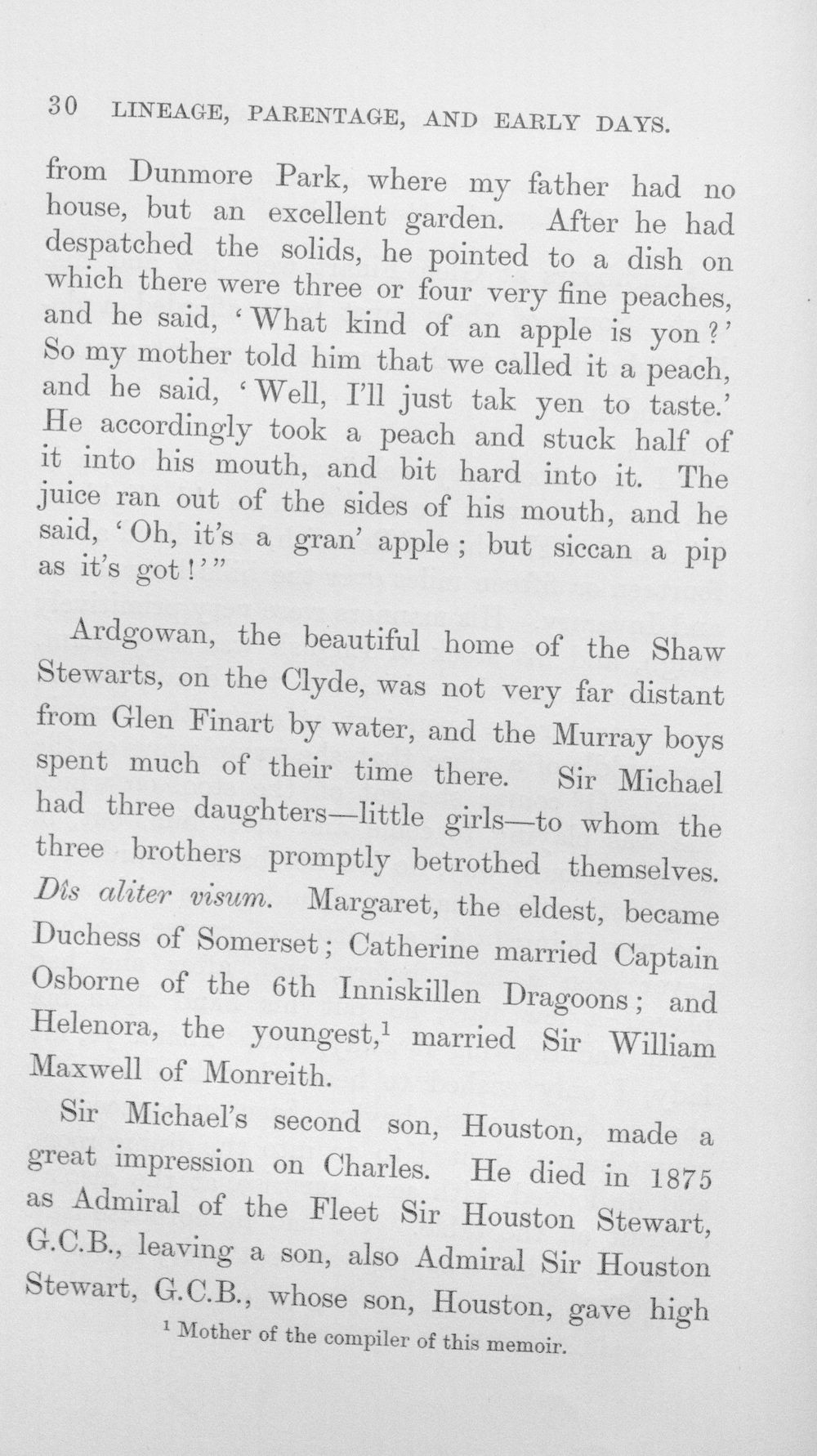 30 LINEAGE, PARENTAGE, AND EARLY DAYS.

from Dunmore Park, where my father had no house, but an excellent garden. After he had despatched the solids, he pointed to a dish on which there were three or four very fine peaches, and he said, 'What kind of an apple is yon?' So my mother told him that we called it a peach, and he said, 'Well, I'll just tak yen to taste.' He accordingly took a peach and stuck half of it into his mouth, and bit hard into it. The juice ran out of the sides of his mouth, and he said, 'Oh, it's a gran' apple; but siccan a pip as it's got!'"

Ardgowan, the beautiful home of the Shaw Stewarts, on the Clyde, was not very far distant from Glen Finart by water, and the Murray boys spent much of their time there. Sir Michael had three daughters—little girls—to whom the three brothers promptly betrothed themselves. Dîs aliter visum. Margaret, the eldest, became Duchess of Somerset; Catherine married Captain Osborne of the 6th Inniskillen Dragoons; and Helenora, the youngest,$^{1}$ married Sir William Maxwell of Monreith.

Sir Michael's second son, Houston, made a great impression on Charles. He died in 1875 as Admiral of the Fleet Sir Houston Stewart, G.C.B., leaving a son, also Admiral Sir Houston Stewart, G.C.B., whose son, Houston, gave high

$^{1}$ Mother of the compiler of this memoir.